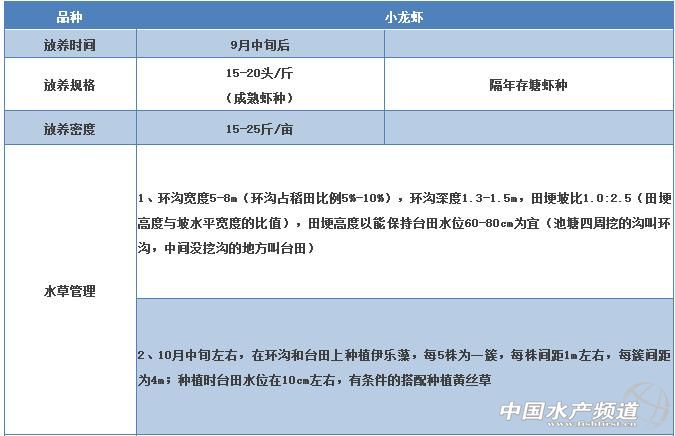 | 品种 | 小龙虾 | |
|---|---|---|
| 放养时间 | 9月中旬后 | |
| 放养规格 | 15-20头/斤（成熟虾种） | 隔年存塘虾种 |
| 放养密度 | 15-25斤/亩 | |
| 水草管理 | 1、环沟宽度5-8m（环沟占稻田比例5%-10%），环沟深度1.3-1.5m，田埂坡比1.0:2.5（田埂高度与坡水平宽度的比值），田埂高度以能保持台田水位60-80cm为宜（池塘四周挖的沟叫环沟，中间没挖沟的地方叫台田） | |
| | 2、10月中旬左右，在环沟和台田上种植伊乐藻，每5株为一簇，每株间距1m左右，每簇间距为4m；种植时台田水位在10cm左右，有条件的搭配种植黄丝草 | |

中国水产频道
www.fishfirst.cn